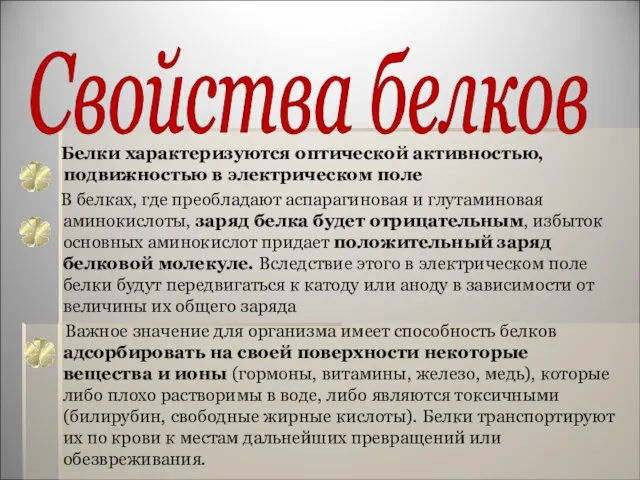 Свойства белков

Белки характеризуются оптической активностью, подвижностью в электрическом поле

В белках, где преобладают аспарагиновая и глутаминовая аминокислоты, заряд белка будет отрицательным, избыток основных аминокислот придает положительный заряд белковой молекуле. Вследствие этого в электрическом поле белки будут передвигаться к катоду или аноду в зависимости от величины их общего заряда

Важное значение для организма имеет способность белков адсорбировать на своей поверхности некоторые вещества и ионы (гормоны, витамины, железо, медь), которые либо плохо растворимы в воде, либо являются токсичными (билирубин, свободные жирные кислоты). Белки транспортируют их по крови к местам дальнейших превращений или обезвреживания.